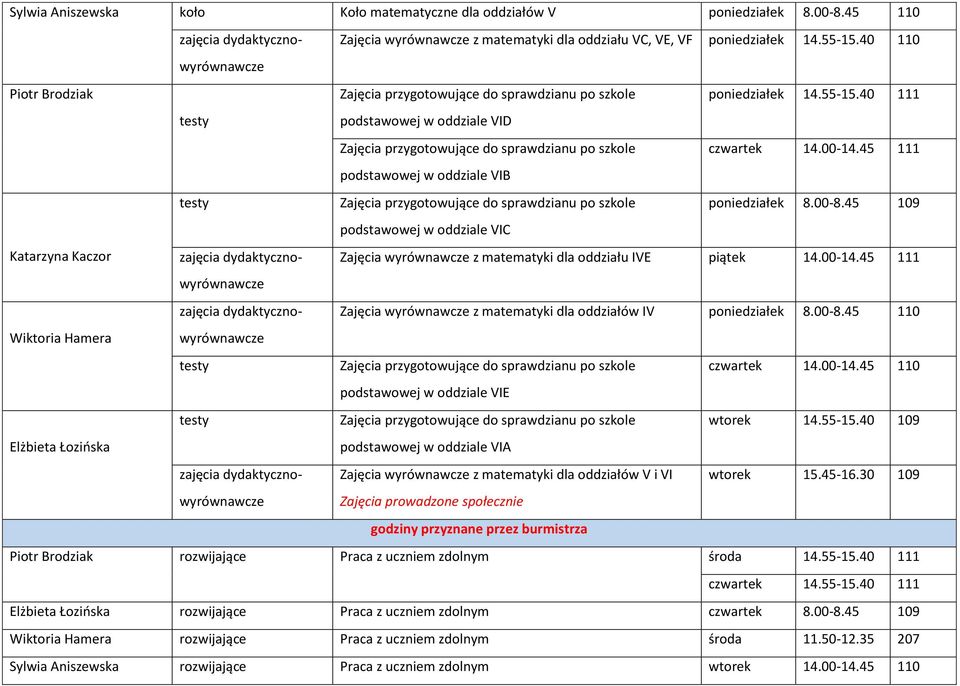 | | | | | | |
|---|---|---|---|---|---|
| Sylwia Aniszewska | koło | Koło matematyczne dla oddziałów V | poniedziałek | 8.00-8.45 | 110 |
| | zajęcia dydaktyczno-wyrównawcze | Zajęcia wyrównawcze z matematyki dla oddziału VC, VE, VF | poniedziałek | 14.55-15.40 | 110 |
| Piotr Brodziak | testy | Zajęcia przygotowujące do sprawdzianu po szkole podstawowej w oddziale VID | poniedziałek | 14.55-15.40 | 111 |
| | | Zajęcia przygotowujące do sprawdzianu po szkole podstawowej w oddziale VIB | czwartek | 14.00-14.45 | 111 |
| Katarzyna Kaczor | testy | Zajęcia przygotowujące do sprawdzianu po szkole podstawowej w oddziale VIC | poniedziałek | 8.00-8.45 | 109 |
| | zajęcia dydaktyczno-wyrównawcze | Zajęcia wyrównawcze z matematyki dla oddziału IVE | piątek | 14.00-14.45 | 111 |
| Wiktoria Hamera | zajęcia dydaktyczno-wyrównawcze | Zajęcia wyrównawcze z matematyki dla oddziałów IV | poniedziałek | 8.00-8.45 | 110 |
| | testy | Zajęcia przygotowujące do sprawdzianu po szkole podstawowej w oddziale VIE | czwartek | 14.00-14.45 | 110 |
| Elżbieta Łozińska | testy | Zajęcia przygotowujące do sprawdzianu po szkole podstawowej w oddziale VIA | wtorek | 14.55-15.40 | 109 |
| | zajęcia dydaktyczno-wyrównawcze | Zajęcia wyrównawcze z matematyki dla oddziałów V i VI Zajęcia prowadzone społecznie | wtorek | 15.45-16.30 | 109 |
| godziny przyznane przez burmistrza | | | | | |
| Piotr Brodziak | rozwijające | Praca z uczniem zdolnym | środa | 14.55-15.40 | 111 |
| | | | czwartek | 14.55-15.40 | 111 |
| Elżbieta Łozińska | rozwijające | Praca z uczniem zdolnym | czwartek | 8.00-8.45 | 109 |
| Wiktoria Hamera | rozwijające | Praca z uczniem zdolnym | środa | 11.50-12.35 | 207 |
| Sylwia Aniszewska | rozwijające | Praca z uczniem zdolnym | wtorek | 14.00-14.45 | 110 |